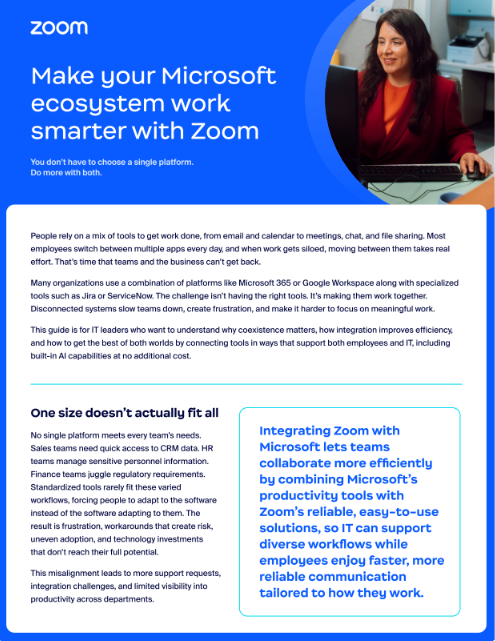 zoom

Make your Microsoft ecosystem work smarter with Zoom

You don't have to choose a single platform. Do more with both.

People rely on a mix of tools to get work done, from email and calendar to meetings, chat, and file sharing. Most employees switch between multiple apps every day, and when work gets siloed, moving between them takes real effort. That's time that teams and the business can't get back.

Many organizations use a combination of platforms like Microsoft 365 or Google Workspace along with specialized tools such as Jira or ServiceNow. The challenge isn't having the right tools. It's making them work together. Disconnected systems slow teams down, create frustration, and make it harder to focus on meaningful work.

This guide is for IT leaders who want to understand why coexistence matters, how integration improves efficiency, and how to get the best of both worlds by connecting tools in ways that support both employees and IT, including built-in AI capabilities at no additional cost.

One size doesn't actually fit all

No single platform meets every team's needs. Sales teams need quick access to CRM data. HR teams manage sensitive personnel information. Finance teams juggle regulatory requirements. Standardized tools rarely fit these varied workflows, forcing people to adapt to the software instead of the software adapting to them. The result is frustration, workarounds that create risk, uneven adoption, and technology investments that don't reach their full potential.

This misalignment leads to more support requests, integration challenges, and limited visibility into productivity across departments.

Integrating Zoom with Microsoft lets teams collaborate more efficiently by combining Microsoft's productivity tools with Zoom's reliable, easy-to-use solutions, so IT can support diverse workflows while employees enjoy faster, more reliable communication tailored to how they work.